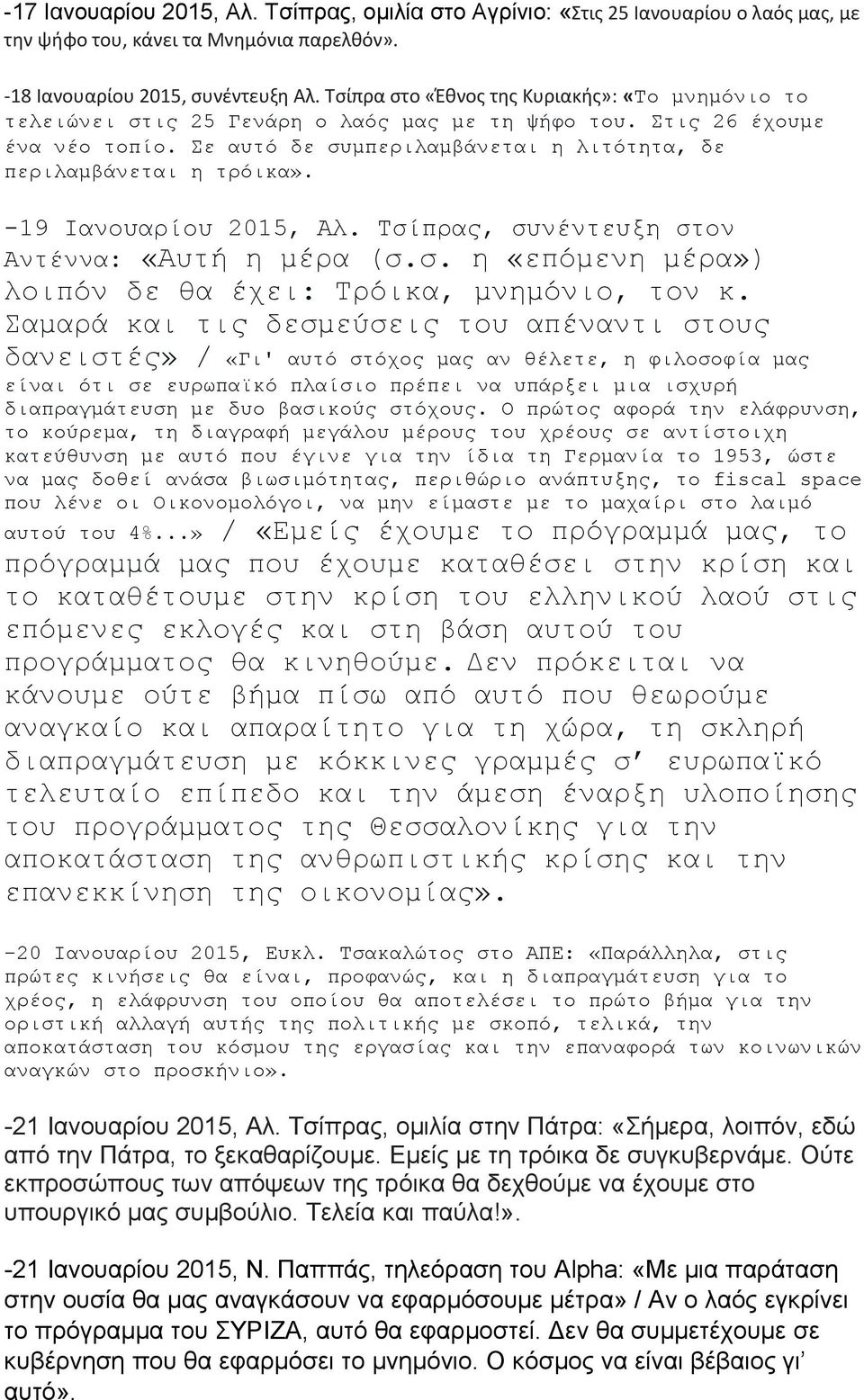 -17 Ιανουαρίου 2015, Αλ. Τσίπρας, ομιλία στο Αγρίνιο: «Στις 25 Ιανουαρίου ο λαός μας, με την ψήφο του, κάνει τα Μνημόνια παρελθόν».

-18 Ιανουαρίου 2015, συνέντευξη Αλ. Τσίπρα στο «Έθνος της Κυριακής»: «Το μνημόνιο το τελειώνει στις 25 Γενάρη ο λαός μας με τη ψήφο του. Στις 26 έχουμε ένα νέο τοπίο. Σε αυτό δε συμπεριλαμβάνεται η λιτότητα, δε περιλαμβάνεται η τρόικα».

-19 Ιανουαρίου 2015, Αλ. Τσίπρας, συνέντευξη στον Αντέννα: «Αυτή η μέρα (σ.σ. η «επόμενη μέρα») λοιπόν δε θα έχει: Τρόικα, μνημόνιο, τον κ. Σαμαρά και τις δεσμεύσεις του απέναντι στους δανειστές» / «Γι' αυτό στόχος μας αν θέλετε, η φιλοσοφία μας είναι ότι σε ευρωπαϊκό πλαίσιο πρέπει να υπάρξει μια ισχυρή διαπραγμάτευση με δυο βασικούς στόχους. Ο πρώτος αφορά την ελάφρυνση, το κούρεμα, τη διαγραφή μεγάλου μέρους του χρέους σε αντίστοιχη κατεύθυνση με αυτό που έγινε για την ίδια τη Γερμανία το 1953, ώστε να μας δοθεί ανάσα βιωσιμότητας, περιθώριο ανάπτυξης, το fiscal space που λένε οι Οικονομολόγοι, να μην είμαστε με το μαχαίρι στο λαιμό αυτού του 4%...» / «Εμείς έχουμε το πρόγραμμά μας, το πρόγραμμά μας που έχουμε καταθέσει στην κρίση και το καταθέτουμε στην κρίση του ελληνικού λαού στις επόμενες εκλογές και στη βάση αυτού του προγράμματος θα κινηθούμε. Δεν πρόκειται να κάνουμε ούτε βήμα πίσω από αυτό που θεωρούμε αναγκαίο και απαραίτητο για τη χώρα, τη σκληρή διαπραγμάτευση με κόκκινες γραμμές σ' ευρωπαϊκό τελευταίο επίπεδο και την άμεση έναρξη υλοποίησης του προγράμματος της Θεσσαλονίκης για την αποκατάσταση της ανθρωπιστικής κρίσης και την επανεκκίνηση της οικονομίας».

-20 Ιανουαρίου 2015, Ευκλ. Τσακαλώτος στο ΑΠΕ: «Παράλληλα, στις πρώτες κινήσεις θα είναι, προφανώς, και η διαπραγμάτευση για το χρέος, η ελάφρυνση του οποίου θα αποτελέσει το πρώτο βήμα για την οριστική αλλαγή αυτής της πολιτικής με σκοπό, τελικά, την αποκατάσταση του κόσμου της εργασίας και την επαναφορά των κοινωνικών αναγκών στο προσκήνιο».

-21 Ιανουαρίου 2015, Αλ. Τσίπρας, ομιλία στην Πάτρα: «Σήμερα, λοιπόν, εδώ από την Πάτρα, το ξεκαθαρίζουμε. Εμείς με τη τρόικα δε συγκυβερνάμε. Ούτε εκπροσώπους των απόψεων της τρόικα θα δεχθούμε να έχουμε στο υπουργικό μας συμβούλιο. Τελεία και παύλα!».

-21 Ιανουαρίου 2015, Ν. Παππάς, τηλεόραση του Alpha: «Με μια παράταση στην ουσία θα μας αναγκάσουν να εφαρμόσουμε μέτρα» / Αν ο λαός εγκρίνει το πρόγραμμα του ΣΥΡΙΖΑ, αυτό θα εφαρμοστεί. Δεν θα συμμετέχουμε σε κυβέρνηση που θα εφαρμόσει το μνημόνιο. Ο κόσμος να είναι βέβαιος γι' αυτό».